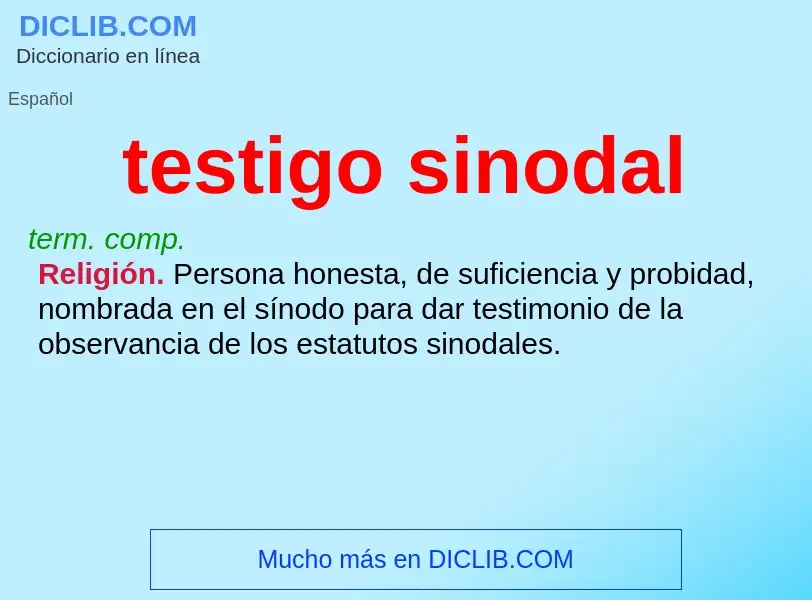 DICLIB.COM
Diccionario en línea

Español

testigo sinodal

term. comp.

Religión. Persona honesta, de suficiencia y probidad, nombrada en el sínodo para dar testimonio de la observancia de los estatutos sinodales.

Mucho más en DICLIB.COM